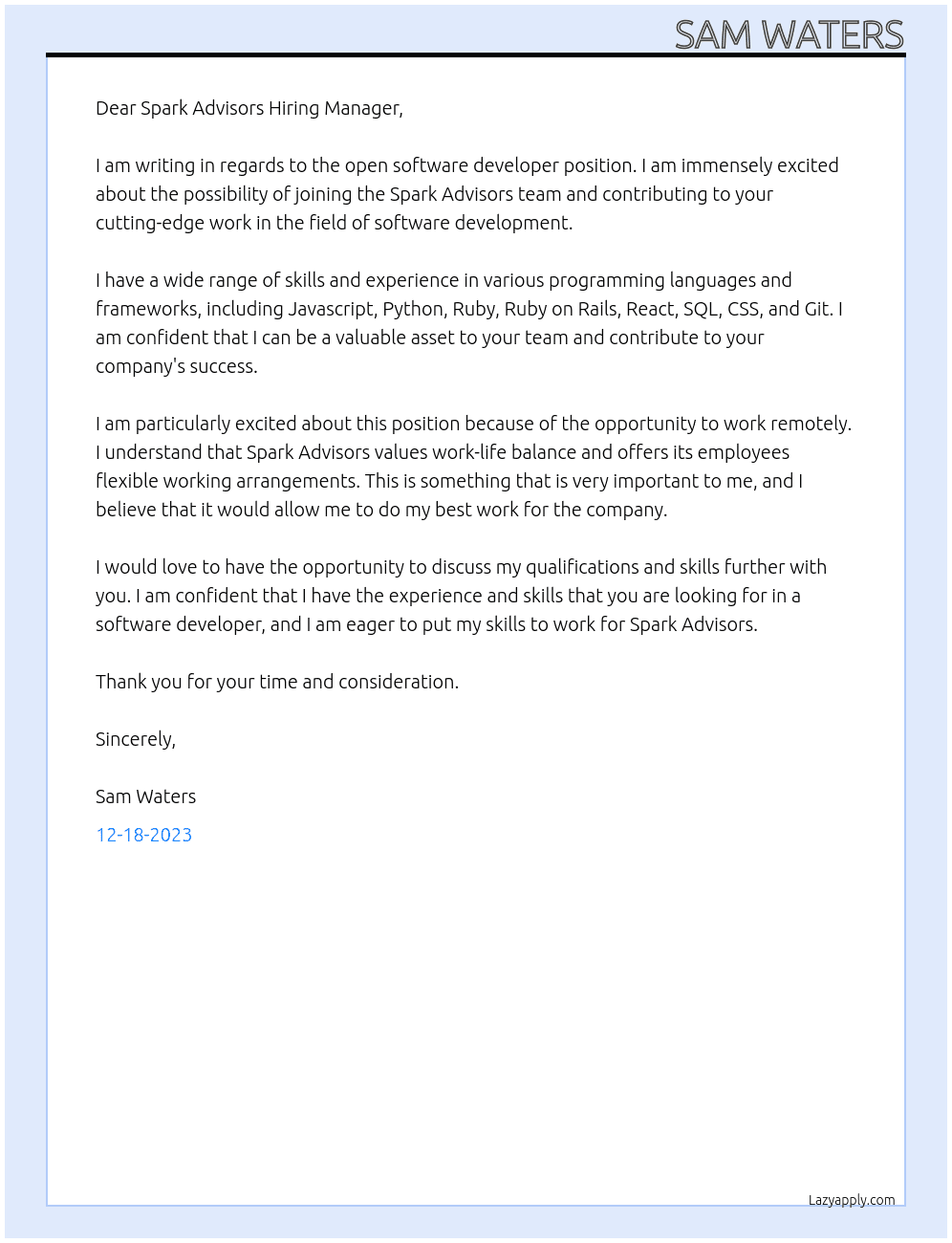 SAM WATERS

Dear Spark Advisors Hiring Manager,

I am writing in regards to the open software developer position. I am immensely excited about the possibility of joining the Spark Advisors team and contributing to your cutting-edge work in the field of software development.

I have a wide range of skills and experience in various programming languages and frameworks, including Javascript, Python, Ruby, Ruby on Rails, React, SQL, CSS, and Git. I am confident that I can be a valuable asset to your team and contribute to your company's success.

I am particularly excited about this position because of the opportunity to work remotely. I understand that Spark Advisors values work-life balance and offers its employees flexible working arrangements. This is something that is very important to me, and I believe that it would allow me to do my best work for the company.

I would love to have the opportunity to discuss my qualifications and skills further with you. I am confident that I have the experience and skills that you are looking for in a software developer, and I am eager to put my skills to work for Spark Advisors.

Thank you for your time and consideration.

Sincerely,

Sam Waters

12-18-2023

Lazyapply.com